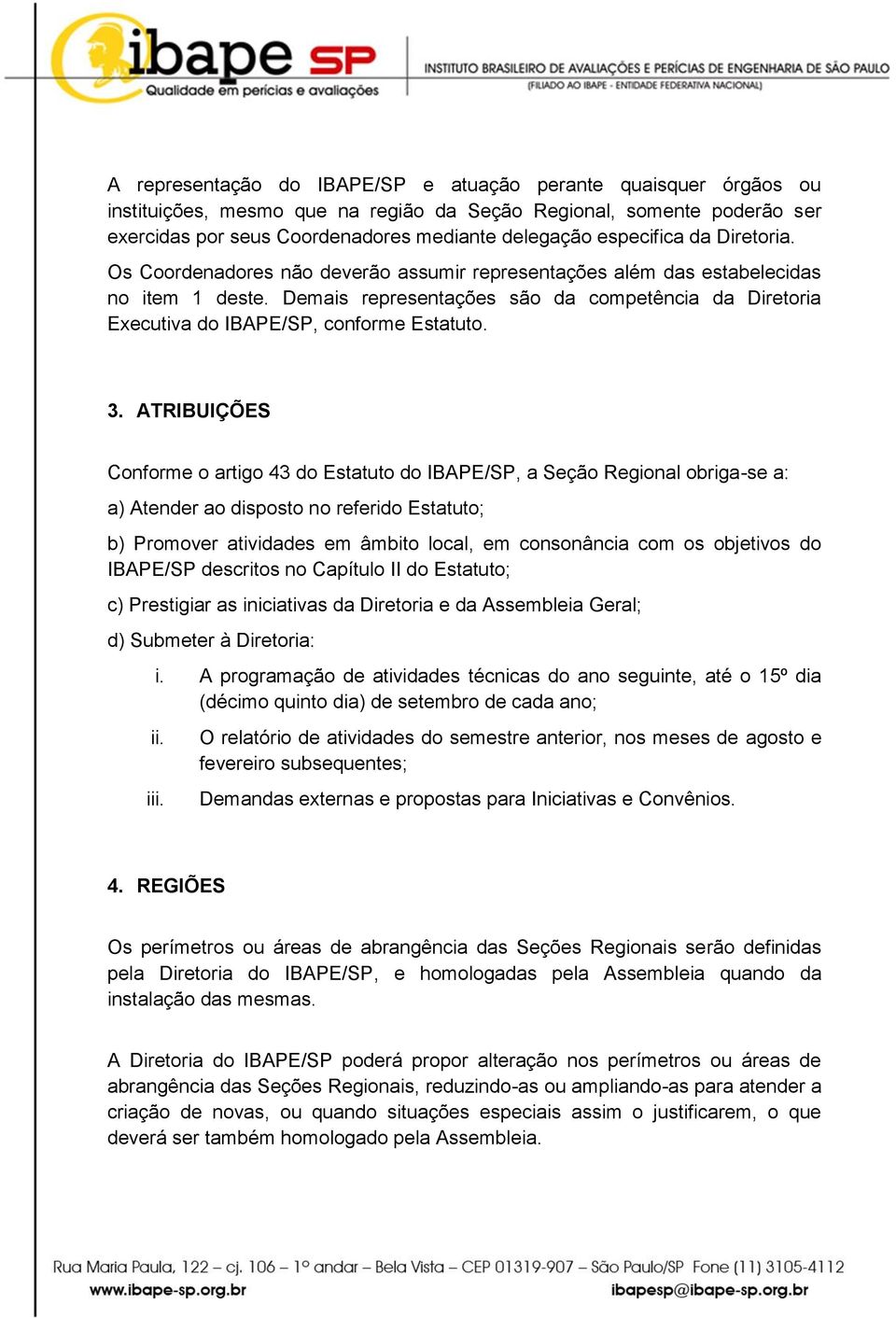 ibape SP
Qualidade em perícias e avaliações
INSTITUTO BRASILEIRO DE AVALIAÇÕES E PERÍCIAS DE ENGENHARIA DE SÃO PAULO
(FILIADO AO IBAPE - ENTIDADE FEDERATIVA NACIONAL)

A representação do IBAPE/SP e atuação perante quaisquer órgãos ou instituições, mesmo que na região da Seção Regional, somente poderão ser exercidas por seus Coordenadores mediante delegação especifica da Diretoria.

Os Coordenadores não deverão assumir representações além das estabelecidas no item 1 deste. Demais representações são da competência da Diretoria Executiva do IBAPE/SP, conforme Estatuto.

3. ATRIBUIÇÕES

Conforme o artigo 43 do Estatuto do IBAPE/SP, a Seção Regional obriga-se a:

a) Atender ao disposto no referido Estatuto;

b) Promover atividades em âmbito local, em consonância com os objetivos do IBAPE/SP descritos no Capítulo II do Estatuto;

c) Prestigiar as iniciativas da Diretoria e da Assembleia Geral;

d) Submeter à Diretoria:

i. A programação de atividades técnicas do ano seguinte, até o 15º dia (décimo quinto dia) de setembro de cada ano;

ii. O relatório de atividades do semestre anterior, nos meses de agosto e fevereiro subsequentes;

iii. Demandas externas e propostas para Iniciativas e Convênios.

4. REGIÕES

Os perímetros ou áreas de abrangência das Seções Regionais serão definidas pela Diretoria do IBAPE/SP, e homologadas pela Assembleia quando da instalação das mesmas.

A Diretoria do IBAPE/SP poderá propor alteração nos perímetros ou áreas de abrangência das Seções Regionais, reduzindo-as ou ampliando-as para atender a criação de novas, ou quando situações especiais assim o justificarem, o que deverá ser também homologado pela Assembleia.

Rua Maria Paula, 122 – cj. 106 – 1º andar – Bela Vista – CEP 01319-907 – São Paulo/SP Fone (11) 3105-4112
www.ibape-sp.org.br ibapesp@ibape-sp.org.br